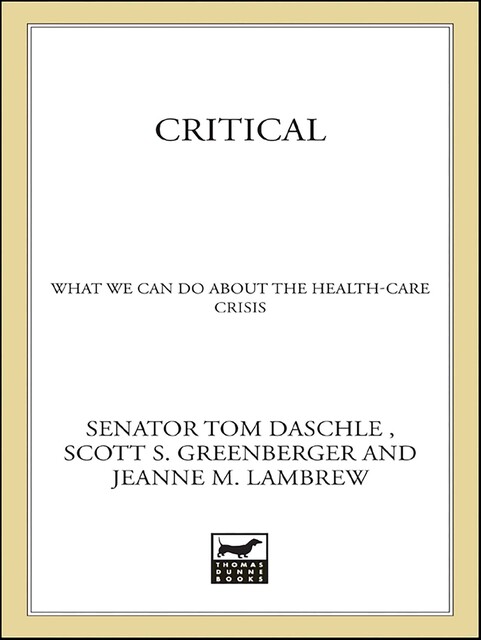 CRITICAL

WHAT WE CAN DO ABOUT THE HEALTH-CARE CRISIS

SENATOR TOM DASCHLE , SCOTT S. GREENBERGER AND JEANNE M. LAMBREW

THOMAS DUNNE BOOKS